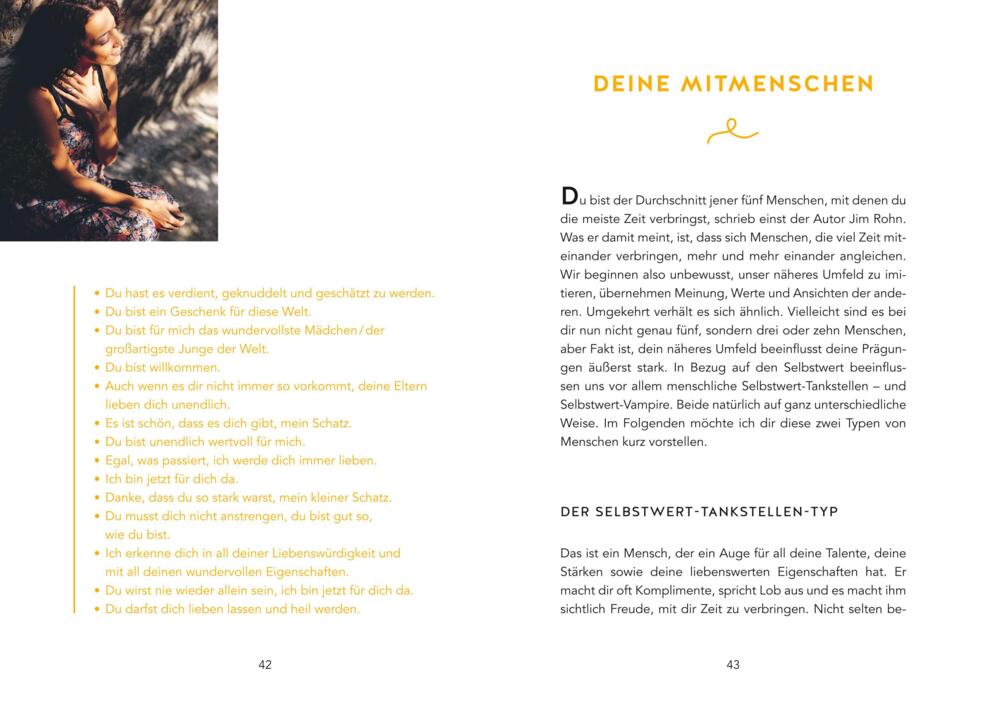 • Du hast es verdient, geknuddelt und geschätzt zu werden.
• Du bist ein Geschenk für diese Welt.
• Du bist für mich das wundervollste Mädchen / der großartigste Junge der Welt.
• Du bist willkommen.
• Auch wenn es dir nicht immer so vorkommt, deine Eltern lieben dich unendlich.
• Es ist schön, dass es dich gibt, mein Schatz.
• Du bist unendlich wertvoll für mich.
• Egal, was passiert, ich werde dich immer lieben.
• Ich bin jetzt für dich da.
• Danke, dass du so stark warst, mein kleiner Schatz.
• Du musst dich nicht anstrengen, du bist gut so, wie du bist.
• Ich erkenne dich in all deiner Liebenswürdigkeit und mit all deinen wundervollen Eigenschaften.
• Du wirst nie wieder allein sein, ich bin jetzt für dich da.
• Du darfst dich lieben lassen und heil werden.

42

DEINE MITMENSCHEN

Du bist der Durchschnitt jener fünf Menschen, mit denen du die meiste Zeit verbringst, schrieb einst der Autor Jim Rohn. Was er damit meint, ist, dass sich Menschen, die viel Zeit miteinander verbringen, mehr und mehr einander angleichen. Wir beginnen also unbewusst, unser näheres Umfeld zu imitieren, übernehmen Meinung, Werte und Ansichten der anderen. Umgekehrt verhält es sich ähnlich. Vielleicht sind es bei dir nun nicht genau fünf, sondern drei oder zehn Menschen, aber Fakt ist, dein näheres Umfeld beeinflusst deine Prägungen äußerst stark. In Bezug auf den Selbstwert beeinflussen uns vor allem menschliche Selbstwert-Tankstellen – und Selbstwert-Vampire. Beide natürlich auf ganz unterschiedliche Weise. Im Folgenden möchte ich dir diese zwei Typen von Menschen kurz vorstellen.

DER SELBSTWERT-TANKSTELLEN-TYP

Das ist ein Mensch, der ein Auge für all deine Talente, deine Stärken sowie deine liebenswerten Eigenschaften hat. Er macht dir oft Komplimente, spricht Lob aus und es macht ihm sichtlich Freude, mit dir Zeit zu verbringen. Nicht selten be-

43